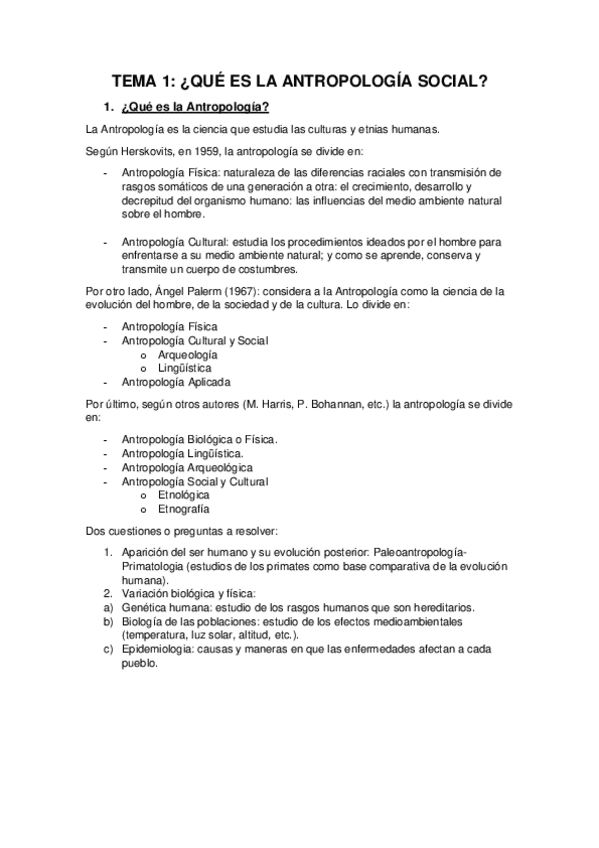 TEMA 1: ¿QUÉ ES LA ANTROPOLOGÍA SOCIAL?

1. ¿Qué es la Antropología?

La Antropología es la ciencia que estudia las culturas y etnias humanas.

Según Herskovits, en 1959, la antropología se divide en:

- Antropología Física: naturaleza de las diferencias raciales con transmisión de rasgos somáticos de una generación a otra: el crecimiento, desarrollo y decrepitud del organismo humano: las influencias del medio ambiente natural sobre el hombre.

- Antropología Cultural: estudia los procedimientos ideados por el hombre para enfrentarse a su medio ambiente natural; y como se aprende, conserva y transmite un cuerpo de costumbres.

Por otro lado, Ángel Palerm (1967): considera a la Antropología como la ciencia de la evolución del hombre, de la sociedad y de la cultura. Lo divide en:

- Antropología Física
- Antropología Cultural y Social
  o Arqueología
  o Lingüística
- Antropología Aplicada

Por último, según otros autores (M. Harris, P. Bohannan, etc.) la antropología se divide en:

- Antropología Biológica o Física.
- Antropología Lingüística.
- Antropología Arqueológica
- Antropología Social y Cultural
  o Etnológica
  o Etnografía

Dos cuestiones o preguntas a resolver:

1. Aparición del ser humano y su evolución posterior: Paleoantropología-Primatologia (estudios de los primates como base comparativa de la evolución humana).
2. Variación biológica y física:
a) Genética humana: estudio de los rasgos humanos que son hereditarios.
b) Biología de las poblaciones: estudio de los efectos medioambientales (temperatura, luz solar, altitud, etc.).
c) Epidemiologia: causas y maneras en que las enfermedades afectan a cada pueblo.